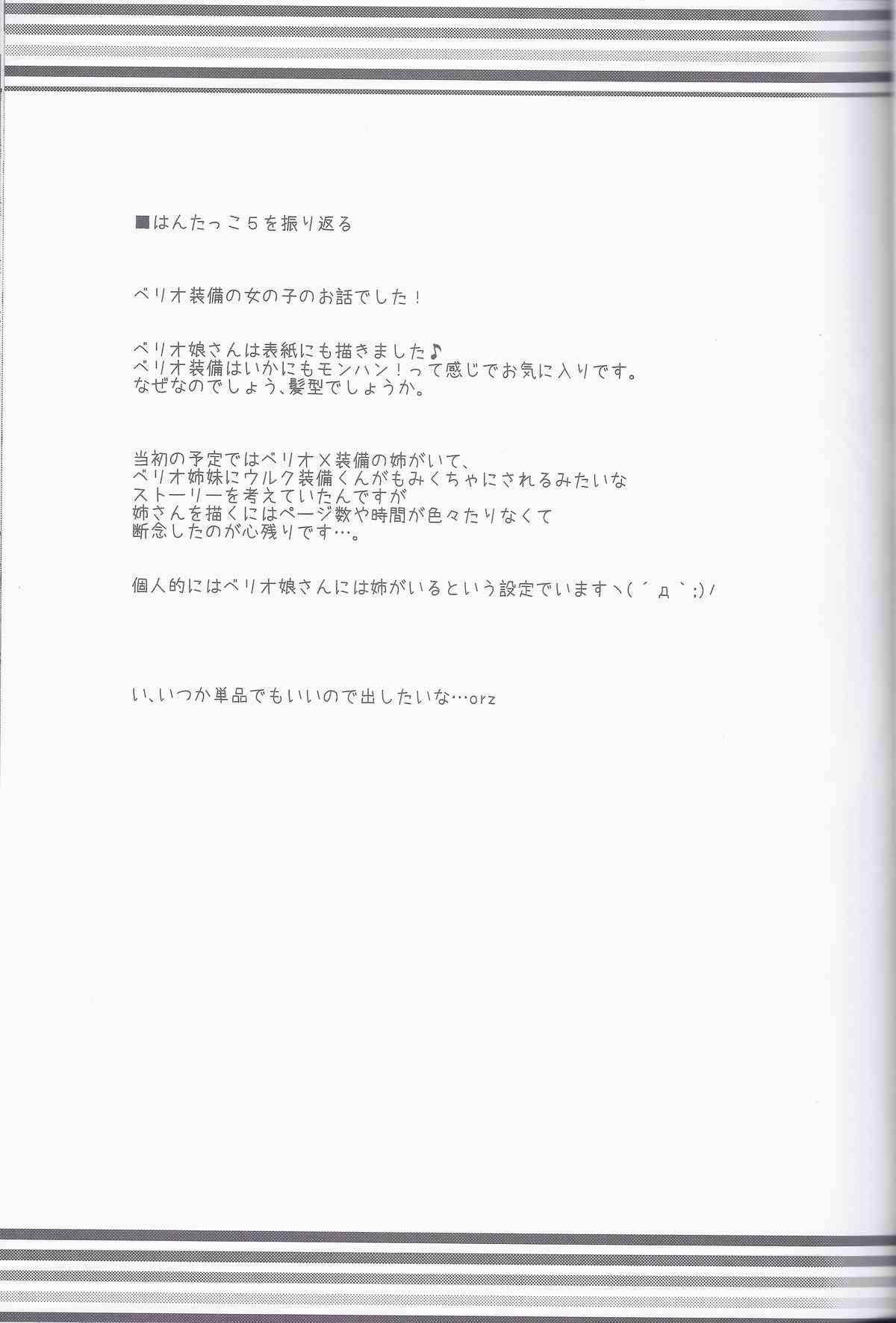 ■はんたっこ5を振り返る

ベリオ装備の女の子のお話でした！

ベリオ娘さんは表紙にも描きました♪
ベリオ装備はいかにもモンハン！って感じでお気に入りです。
なぜなのでしょう、髪型でしょうか。

当初の予定ではベリオX装備の姉がいて、
ベリオ姉妹にウルク装備くんがもみくちゃにされるみたいな
ストーリーを考えていたんですが
姉さんを描くにはページ数や時間が色々たりなくて
断念したのが心残りです…。

個人的にはベリオ娘さんには姉がいるという設定でいますヽ(´д`;)ノ

い、いつか単品でもいいので出したいな…orz